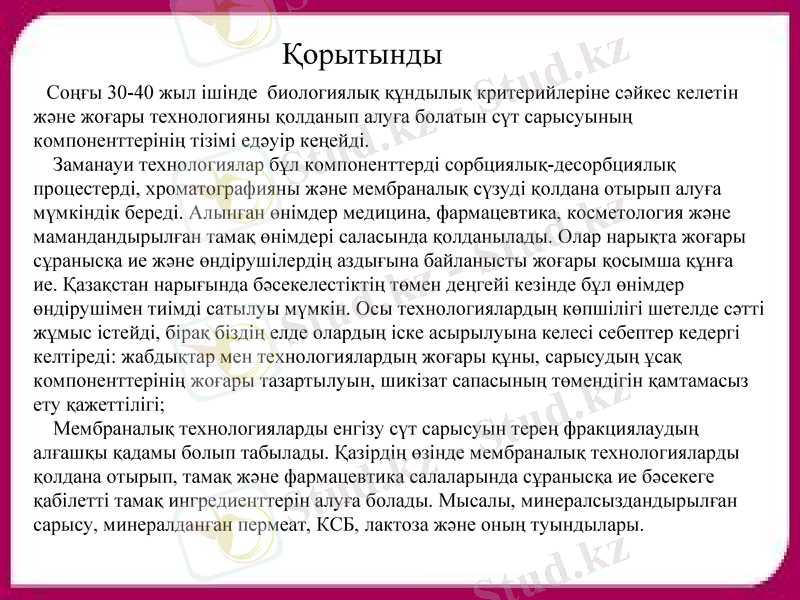 Қорытынды

Соңғы 30-40 жыл ішінде биологиялық құндылық критерийлеріне сәйкес келетін және жоғары технологияны қолданып алуға болатын сүт сарысуының компоненттерінің тізімі едәуір кеңейді.

Заманауи технологиялар бұл компоненттерді сорбциялық-десорбциялық процестерді, хроматографияны және мембраналық сүзуді қолдана отырып алуға мүмкіндік береді. Алынған өнімдер медицина, фармацевтика, косметология және мамандандырылған тамақ өнімдері саласында қолданылады. Олар нарықта жоғары сұранысқа ие және өндірушілердің аздығына байланысты жоғары қосымша құнға ие. Қазақстан нарығында бәсекелестіктің төмен деңгейі кезінде бұл өнімдер өндірушімен тиімді сатылуы мүмкін. Осы технологиялардың көпшілігі шетелде сәтті жұмыс істейді, бірақ біздің елде олардың іске асырылуына келесі себептер кедергі келтіреді: жабдықтар мен технологиялардың жоғары құны, сарысудың ұсақ компоненттерінің жоғары тазартылуын, шикізат сапасының төмендігін қамтамасыз ету қажеттілігі;

Мембраналық технологияларды енгізу сүт сарысуын терең фракциялаудың алғашқы қадамы болып табылады. Қазірдің өзінде мембраналық технологияларды қолдана отырып, тамақ және фармацевтика салаларында сұранысқа ие бәсекеге қабілетті тамақ ингредиенттерін алуға болады. Мысалы, минералсыздандырылған сарысу, минералданған пермеат, КСБ, лактоза және оның туындылары.

Stud.kz